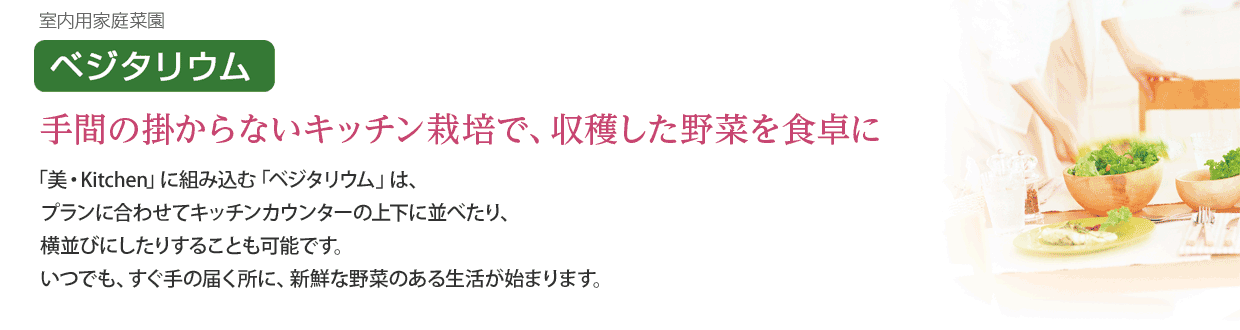 室内用家庭菜園

ベジタリウム

手間の掛からないキッチン栽培で、収穫した野菜を食卓に

「美・Kitchen」に組み込む「ベジタリウム」は、
プランに合わせてキッチンカウンターの上下に並べたり、
横並びにしたりすることも可能です。
いつでも、すぐ手の届く所に、新鮮な野菜のある生活が始まります。